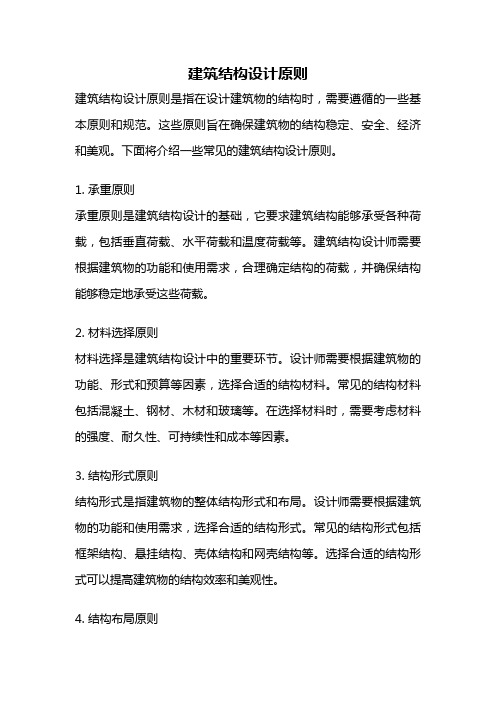 建筑结构设计原则

建筑结构设计原则是指在设计建筑物的结构时，需要遵循的一些基本原则和规范。这些原则旨在确保建筑物的结构稳定、安全、经济和美观。下面将介绍一些常见的建筑结构设计原则。

1. 承重原则

承重原则是建筑结构设计的基础，它要求建筑结构能够承受各种荷载，包括垂直荷载、水平荷载和温度荷载等。建筑结构设计师需要根据建筑物的功能和使用需求，合理确定结构的荷载，并确保结构能够稳定地承受这些荷载。

2. 材料选择原则

材料选择是建筑结构设计中的重要环节。设计师需要根据建筑物的功能、形式和预算等因素，选择合适的结构材料。常见的结构材料包括混凝土、钢材、木材和玻璃等。在选择材料时，需要考虑材料的强度、耐久性、可持续性和成本等因素。

3. 结构形式原则

结构形式是指建筑物的整体结构形式和布局。设计师需要根据建筑物的功能和使用需求，选择合适的结构形式。常见的结构形式包括框架结构、悬挂结构、壳体结构和网壳结构等。选择合适的结构形式可以提高建筑物的结构效率和美观性。

4. 结构布局原则